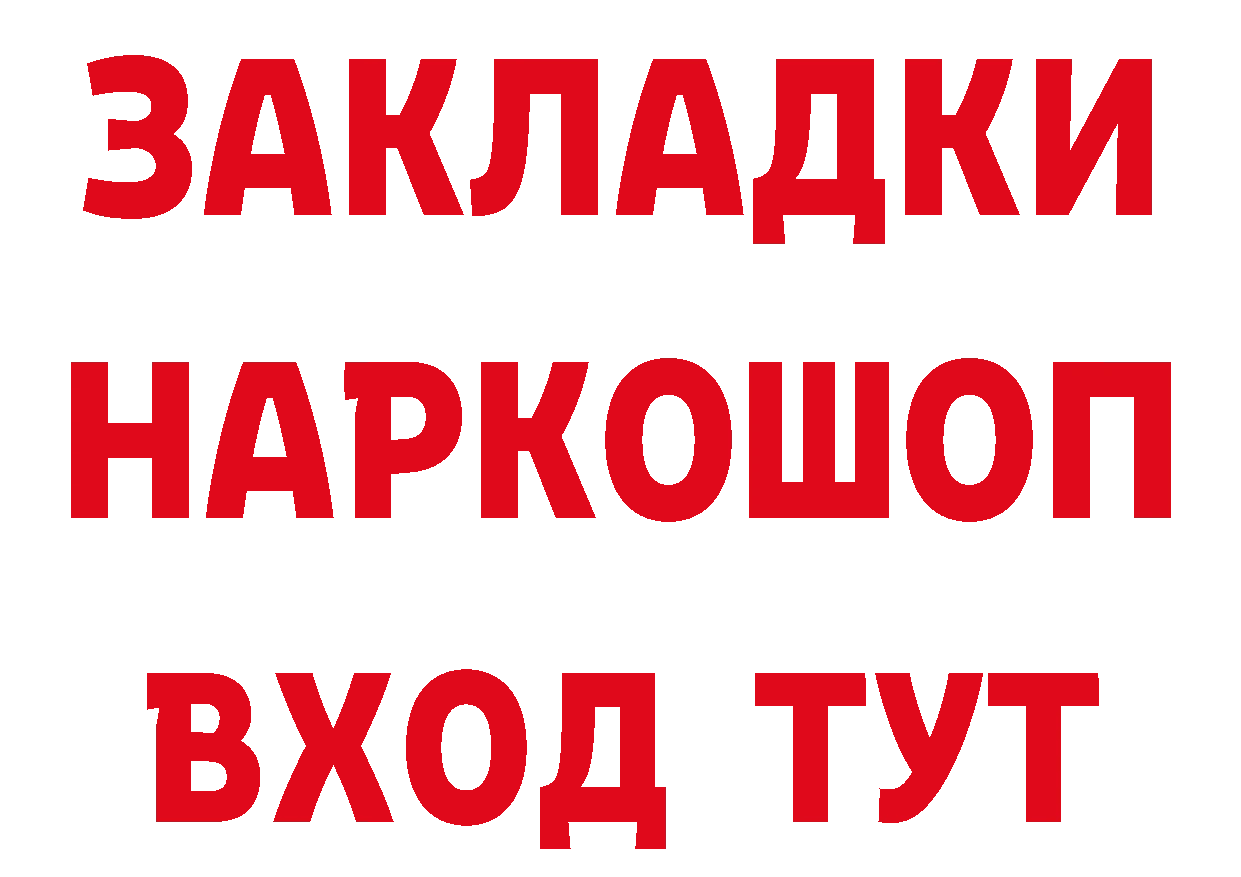 ЗАКЛАДКИ НАРКОШОП ВХОД ТУТ